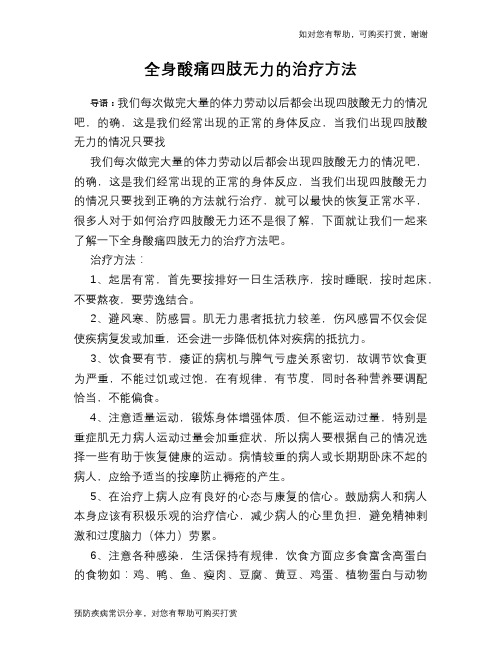 如对您有帮助，可购买打赏，谢谢

全身酸痛四肢无力的治疗方法

导语：我们每次做完大量的体力劳动以后都会出现四肢酸无力的情况吧，的确，这是我们经常出现的正常的身体反应，当我们出现四肢酸无力的情况只要找

我们每次做完大量的体力劳动以后都会出现四肢酸无力的情况吧，的确，这是我们经常出现的正常的身体反应，当我们出现四肢酸无力的情况只要找到正确的方法就行治疗，就可以最快的恢复正常水平，很多人对于如何治疗四肢酸无力还不是很了解，下面就让我们一起来了解一下全身酸痛四肢无力的治疗方法吧。

治疗方法：

1、起居有常，首先要按排好一日生活秩序，按时睡眠，按时起床，不要熬夜，要劳逸结合。

2、避风寒、防感冒。肌无力患者抵抗力较差，伤风感冒不仅会促使疾病复发或加重，还会进一步降低机体对疾病的抵抗力。

3、饮食要有节，痿证的病机与脾气亏虚关系密切，故调节饮食更为严重，不能过饥或过饱，在有规律，有节度，同时各种营养要调配恰当，不能偏食。

4、注意适量运动，锻炼身体增强体质，但不能运动过量，特别是重症肌无力病人运动过量会加重症状，所以病人要根据自己的情况选择一些有助于恢复健康的运动。病情较重的病人或长期期卧床不起的病人，应给予适当的按摩防止褥疮的产生。

5、在治疗上病人应有良好的心态与康复的信心。鼓励病人和病人本身应该有积极乐观的治疗信心，减少病人的心里负担，避免精神刺激和过度脑力（体力）劳累。

6、注意各种感染，生活保持有规律，饮食方面应多食富含高蛋白的食物如：鸡、鸭、鱼、瘦肉、豆腐、黄豆、鸡蛋、植物蛋白与动物

预防疾病常识分享，对您有帮助可购买打赏